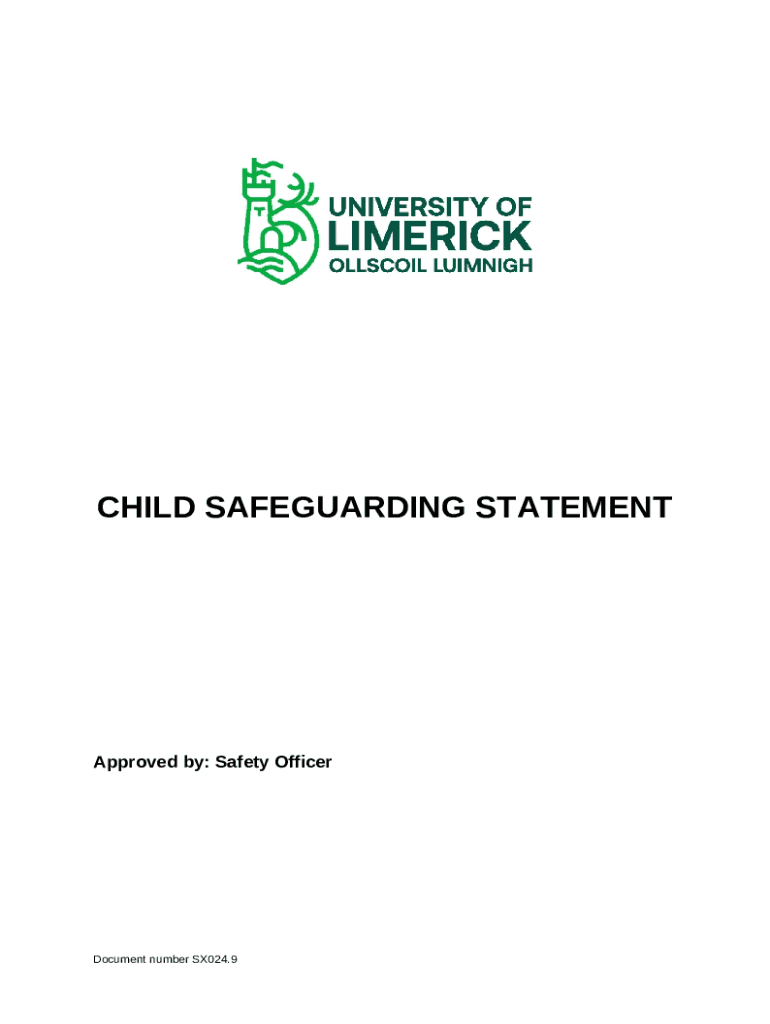 UNIVERSITY OF
LIMERICK
OLLSCOIL LUIMNIGH

CHILD SAFEGUARDING STATEMENT

Approved by: Safety Officer

Document number SX024.9